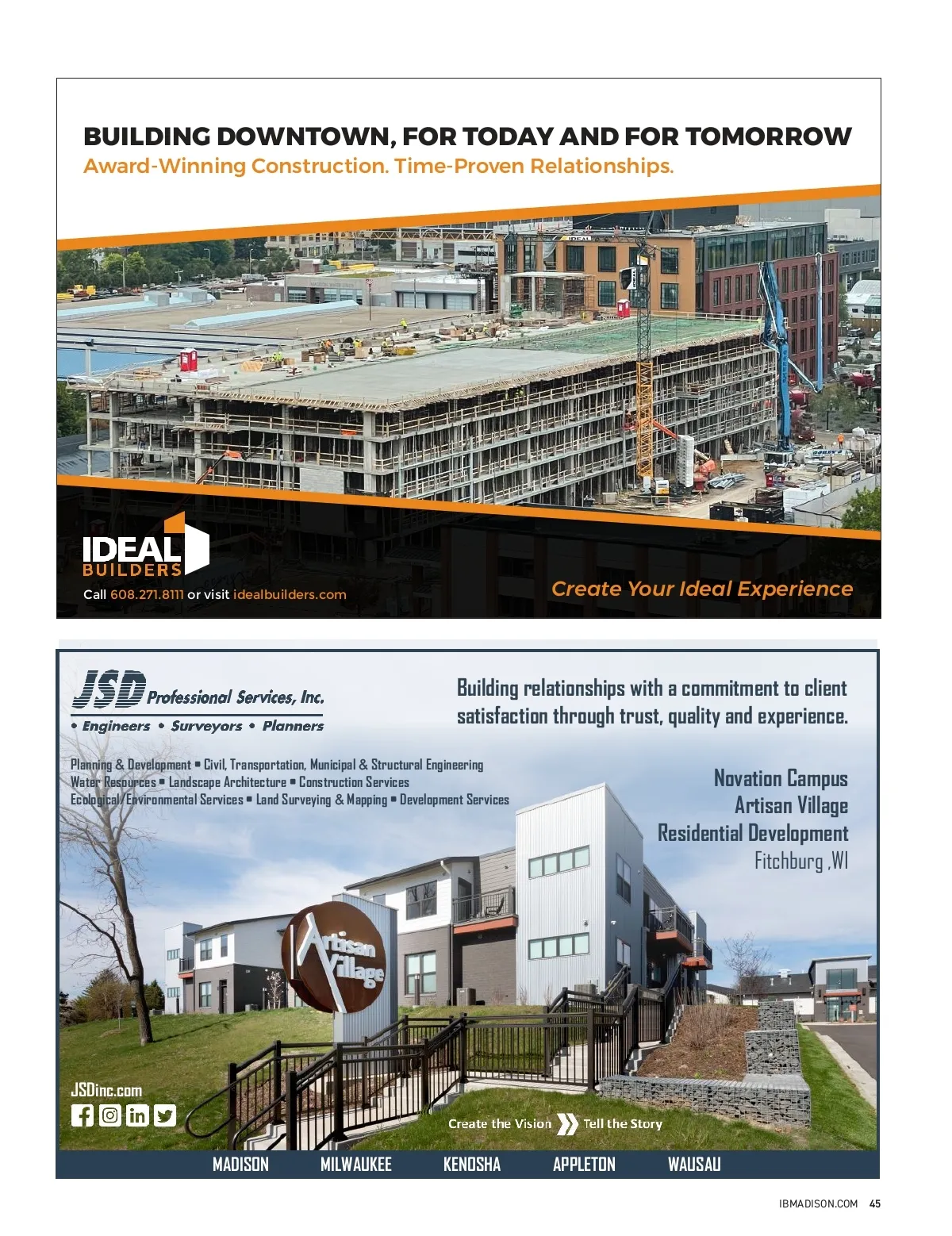 BUILDING DOWNTOWN, FOR TODAY AND FOR TOMORROW
Award-Winning Construction. Time-Proven Relationships.

IDEAL
BUILDERS

Call 608.271.8111 or visit idealbuilders.com

Create Your Ideal Experience

JSD Professional Services, Inc.
• Engineers • Surveyors • Planners

Building relationships with a commitment to client satisfaction through trust, quality and experience.

Planning & Development ▪ Civil, Transportation, Municipal & Structural Engineering
Water Resources ▪ Landscape Architecture ▪ Construction Services
Ecological/Environmental Services ▪ Land Surveying & Mapping ▪ Development Services

Novation Campus
Artisan Village
Residential Development
Fitchburg ,WI

Artisan Village

JSDinc.com

Create the Vision Tell the Story

MADISON MILWAUKEE KENOSHA APPLETON WAUSAU

IBMADISON.COM 45